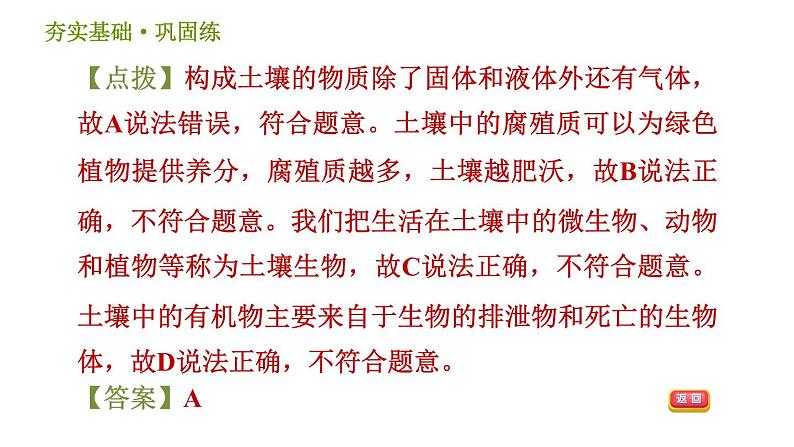 夯实基础·巩固练

【点拨】构成土壤的物质除了固体和液体外还有气体，故A说法错误，符合题意。土壤中的腐殖质可以为绿色植物提供养分，腐殖质越多，土壤越肥沃，故B说法正确，不符合题意。我们把生活在土壤中的微生物、动物和植物等称为土壤生物，故C说法正确，不符合题意。土壤中的有机物主要来自于生物的排泄物和死亡的生物体，故D说法正确，不符合题意。

【答案】A

返回